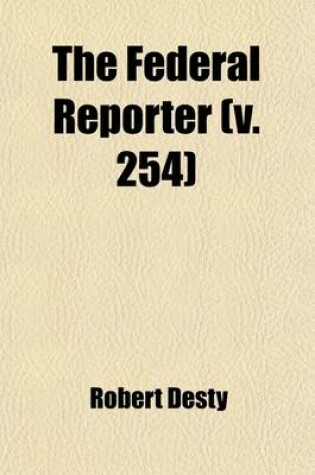 The Federal Reporter (v. 254)

Robert Desty